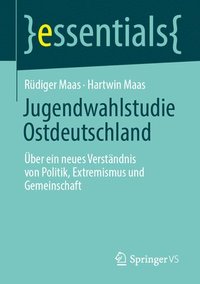 }essentials{

Rüdiger Maas · Hartwin Maas

Jugendwahlstudie Ostdeutschland

Über ein neues Verständnis von Politik, Extremismus und Gemeinschaft

Springer VS